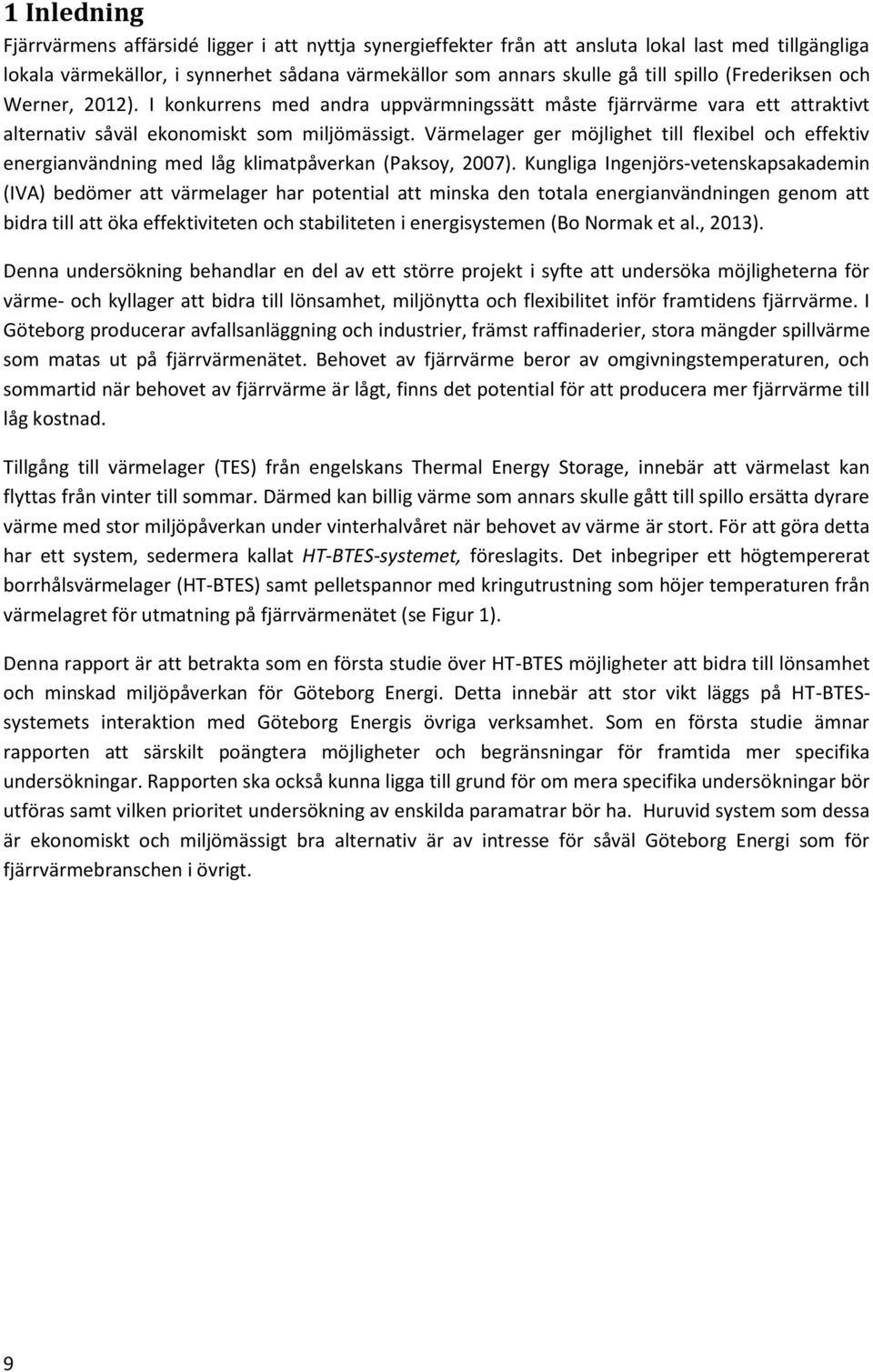 1 Inledning

Fjärrvärmens affärsidé ligger i att nyttja synergieffekter från att ansluta lokal last med tillgängliga lokala värmekällor, i synnerhet sådana värmekällor som annars skulle gå till spillo (Frederiksen och Werner, 2012). I konkurrens med andra uppvärmningssätt måste fjärrvärme vara ett attraktivt alternativ såväl ekonomiskt som miljömässigt. Värmelager ger möjlighet till flexibel och effektiv energianvändning med låg klimatpåverkan (Paksoy, 2007). Kungliga Ingenjörs-vetenskapsakademin (IVA) bedömer att värmelager har potential att minska den totala energianvändningen genom att bidra till att öka effektiviteten och stabiliteten i energisystemen (Bo Normak et al., 2013).

Denna undersökning behandlar en del av ett större projekt i syfte att undersöka möjligheterna för värme- och kyllager att bidra till lönsamhet, miljönytta och flexibilitet inför framtidens fjärrvärme. I Göteborg producerar avfallsanläggning och industrier, främst raffinaderier, stora mängder spillvärme som matas ut på fjärrvärmenätet. Behovet av fjärrvärme beror av omgivningstemperaturen, och sommartid när behovet av fjärrvärme är lågt, finns det potential för att producera mer fjärrvärme till låg kostnad.

Tillgång till värmelager (TES) från engelskans Thermal Energy Storage, innebär att värmelast kan flyttas från vinter till sommar. Därmed kan billig värme som annars skulle gått till spillo ersätta dyrare värme med stor miljöpåverkan under vinterhalvåret när behovet av värme är stort. För att göra detta har ett system, sedermera kallat HT-BTES-systemet, föreslagits. Det inbegriper ett högtempererat borrhålsvärmelager (HT-BTES) samt pelletspannor med kringutrustning som höjer temperaturen från värmelagret för utmatning på fjärrvärmenätet (se Figur 1).

Denna rapport är att betrakta som en första studie över HT-BTES möjligheter att bidra till lönsamhet och minskad miljöpåverkan för Göteborg Energi. Detta innebär att stor vikt läggs på HT-BTES-systemets interaktion med Göteborg Energis övriga verksamhet. Som en första studie ämnar rapporten att särskilt poängtera möjligheter och begränsningar för framtida mer specifika undersökningar. Rapporten ska också kunna ligga till grund för om mera specifika undersökningar bör utföras samt vilken prioritet undersökning av enskilda paramatrar bör ha. Huruvid system som dessa är ekonomiskt och miljömässigt bra alternativ är av intresse för såväl Göteborg Energi som för fjärrvärmebranschen i övrigt.

9